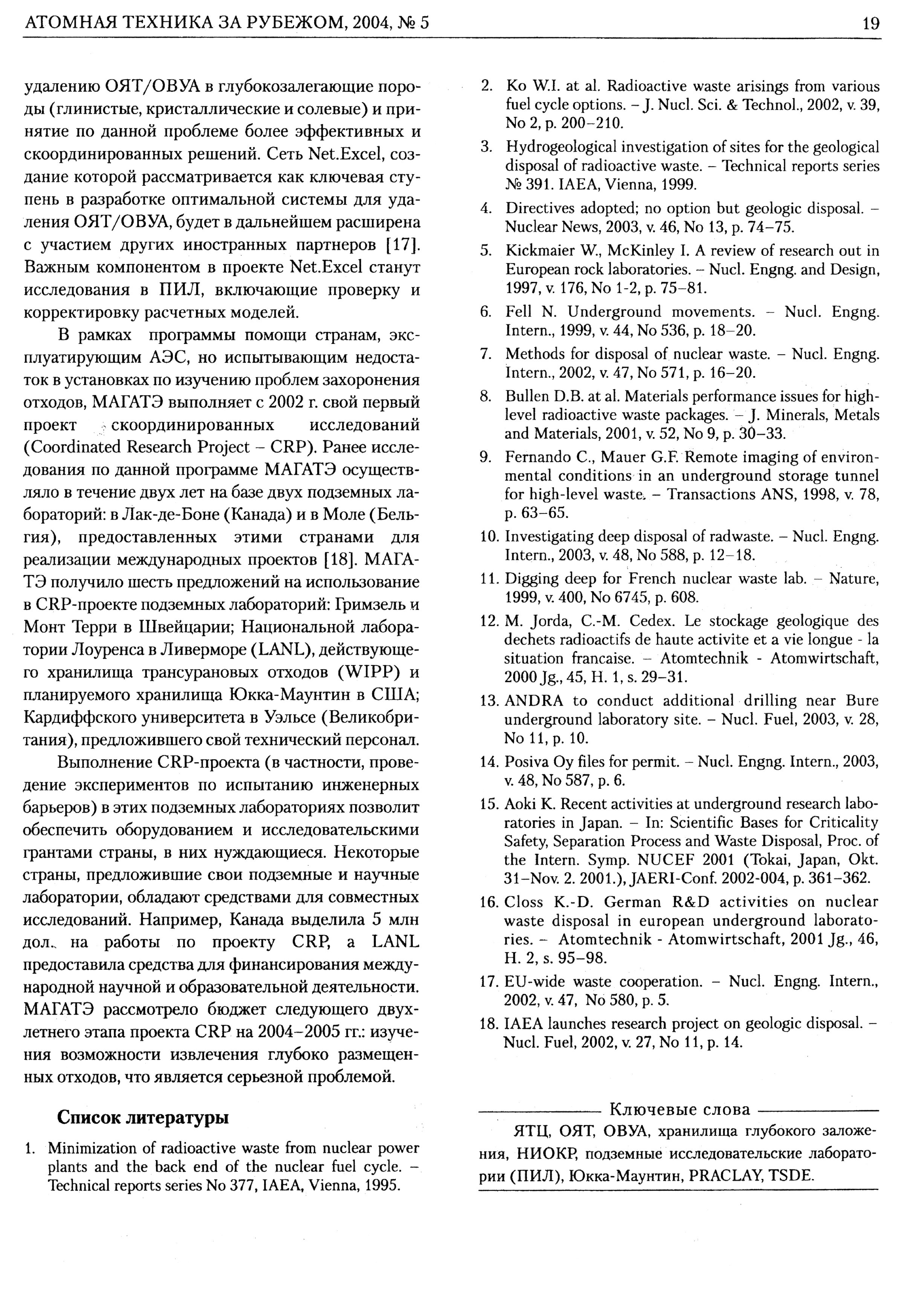 АТОМНАЯ ТЕХНИКА ЗА РУБЕЖОМ, 2004, № 5

19

удалению ОЯТ/ОВУА в глубокозалегающие породы (глинистые, кристаллические и солевые) и принятие по данной проблеме более эффективных и скоординированных решений. Сеть Net.Excel, создание которой рассматривается как ключевая ступень в разработке оптимальной системы для удаления ОЯТ/ОВУА, будет в дальнейшем расширена с участием других иностранных партнеров [17]. Важным компонентом в проекте Net.Excel станут исследования в ПИЛ, включающие проверку и корректировку расчетных моделей.

В рамках программы помощи странам, эксплуатирующим АЭС, но испытывающим недостаток в установках по изучению проблем захоронения отходов, МАГАТЭ выполняет с 2002 г. свой первый проект скоординированных исследований (Coordinated Research Project – CRP). Ранее исследования по данной программе МАГАТЭ осуществляло в течение двух лет на базе двух подземных лабораторий: в Лак-де-Боне (Канада) и в Моле (Бельгия), предоставленных этими странами для реализации международных проектов [18]. МАГАТЭ получило шесть предложений на использование в CRP-проекте подземных лабораторий: Гримзель и Монт Терри в Швейцарии; Национальной лаборатории Лоуренса в Ливерморе (LANL), действующего хранилища трансурановых отходов (WIPP) и планируемого хранилища Юкка-Маунтин в США; Кардиффского университета в Уэльсе (Великобритания), предложившего свой технический персонал.

Выполнение CRP-проекта (в частности, проведение экспериментов по испытанию инженерных барьеров) в этих подземных лабораториях позволит обеспечить оборудованием и исследовательскими грантами страны, в них нуждающиеся. Некоторые страны, предложившие свои подземные и научные лаборатории, обладают средствами для совместных исследований. Например, Канада выделила 5 млн дол. на работы по проекту CRP, а LANL предоставила средства для финансирования международной научной и образовательной деятельности. МАГАТЭ рассмотрело бюджет следующего двухлетнего этапа проекта CRP на 2004–2005 гг.: изучения возможности извлечения глубоко размещенных отходов, что является серьезной проблемой.

Список литературы

1. Minimization of radioactive waste from nuclear power plants and the back end of the nuclear fuel cycle. – Technical reports series No 377, IAEA, Vienna, 1995.

2. Ko W.I. at al. Radioactive waste arisings from various fuel cycle options. – J. Nucl. Sci. & Technol., 2002, v. 39, No 2, p. 200–210.

3. Hydrogeological investigation of sites for the geological disposal of radioactive waste. – Technical reports series № 391. IAEA, Vienna, 1999.

4. Directives adopted; no option but geologic disposal. – Nuclear News, 2003, v. 46, No 13, p. 74–75.

5. Kickmaier W., McKinley I. A review of research out in European rock laboratories. – Nucl. Engng. and Design, 1997, v. 176, No 1-2, p. 75–81.

6. Fell N. Underground movements. – Nucl. Engng. Intern., 1999, v. 44, No 536, p. 18–20.

7. Methods for disposal of nuclear waste. – Nucl. Engng. Intern., 2002, v. 47, No 571, p. 16–20.

8. Bullen D.B. at al. Materials performance issues for high-level radioactive waste packages. – J. Minerals, Metals and Materials, 2001, v. 52, No 9, p. 30–33.

9. Fernando C., Mauer G.F. Remote imaging of environmental conditions in an underground storage tunnel for high-level waste. – Transactions ANS, 1998, v. 78, p. 63–65.

10. Investigating deep disposal of radwaste. – Nucl. Engng. Intern., 2003, v. 48, No 588, p. 12–18.

11. Digging deep for French nuclear waste lab. – Nature, 1999, v. 400, No 6745, p. 608.

12. M. Jorda, C.-M. Cedex. Le stockage geologique des dechets radioactifs de haute activite et a vie longue - la situation francaise. – Atomtechnik - Atomwirtschaft, 2000 Jg., 45, H. 1, s. 29–31.

13. ANDRA to conduct additional drilling near Bure underground laboratory site. – Nucl. Fuel, 2003, v. 28, No 11, p. 10.

14. Posiva Oy files for permit. – Nucl. Engng. Intern., 2003, v. 48, No 587, p. 6.

15. Aoki K. Recent activities at underground research laboratories in Japan. – In: Scientific Bases for Criticality Safety, Separation Process and Waste Disposal, Proc. of the Intern. Symp. NUCEF 2001 (Tokai, Japan, Okt. 31–Nov. 2. 2001.), JAERI-Conf. 2002-004, p. 361–362.

16. Closs K.-D. German R&D activities on nuclear waste disposal in european underground laboratories. – Atomtechnik - Atomwirtschaft, 2001 Jg., 46, H. 2, s. 95–98.

17. EU-wide waste cooperation. – Nucl. Engng. Intern., 2002, v. 47, No 580, p. 5.

18. IAEA launches research project on geologic disposal. – Nucl. Fuel, 2002, v. 27, No 11, p. 14.

Ключевые слова

ЯТЦ, ОЯТ, ОВУА, хранилища глубокого заложения, НИОКР, подземные исследовательские лаборатории (ПИЛ), Юкка-Маунтин, PRACLAY, TSDE.